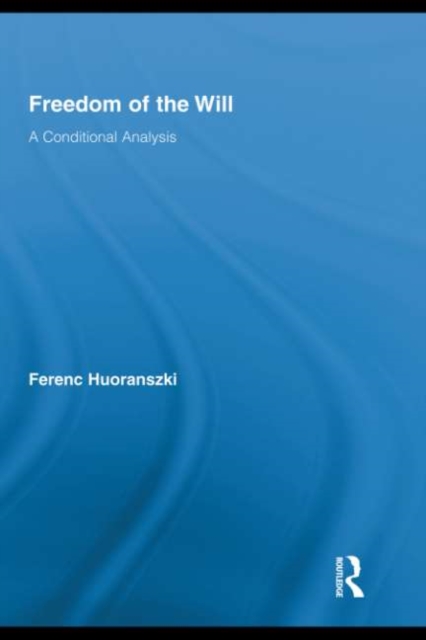 Freedom of the Will

A Conditional Analysis

Ferenc Huoranszki

ROUTLEDGE